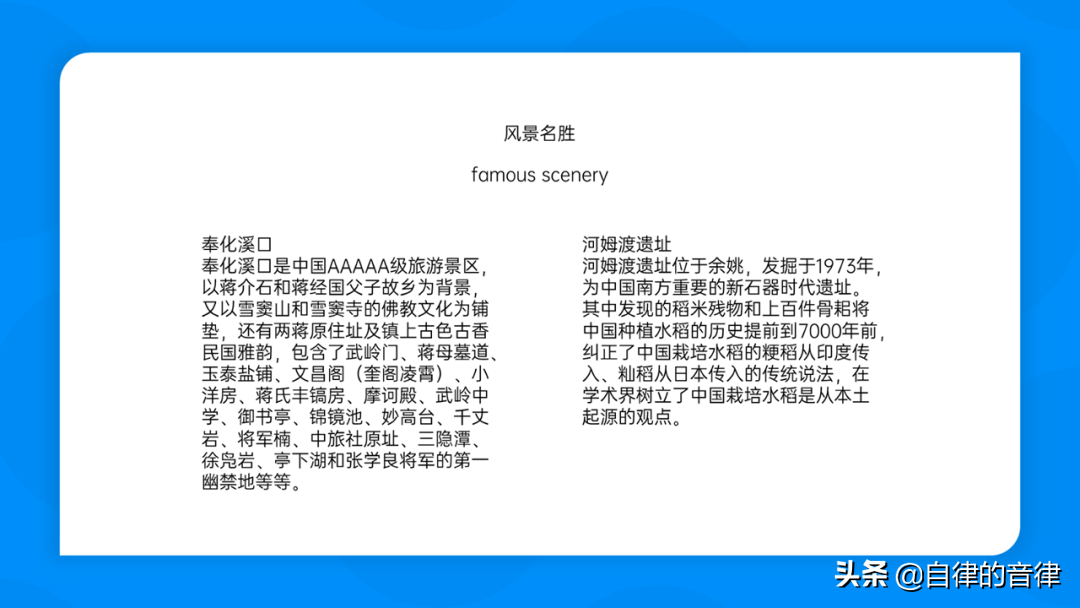 风景名胜

famous scenery

奉化溪口
奉化溪口是中国AAAAA级旅游景区，以蒋介石和蒋经国父子故乡为背景，又以雪窦山和雪窦寺的佛教文化为铺垫，还有两蒋原住址及镇上古色古香民国雅韵，包含了武岭门、蒋母墓道、玉泰盐铺、文昌阁（奎阁凌霄）、小洋房、蒋氏丰镐房、摩诃殿、武岭中学、御书亭、锦镜池、妙高台、千丈岩、将军楠、中旅社原址、三隐潭、徐凫岩、亭下湖和张学良将军的第一幽禁地等等。

河姆渡遗址
河姆渡遗址位于余姚，发掘于1973年，为中国南方重要的新石器时代遗址。其中发现的稻米残物和上百件骨耜将中国种植水稻的历史提前到7000年前，纠正了中国栽培水稻的粳稻从印度传入、籼稻从日本传入的传统说法，在学术界树立了中国栽培水稻是从本土起源的观点。

头条 @自律的音律